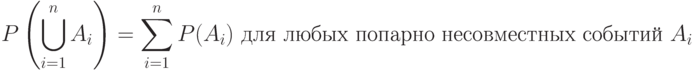 $P\left(\bigcup_{i=1}^{n} A_i\right) = \sum_{i=1}^{n} P(A_i)$ для любых попарно несовместных событий $A_i$